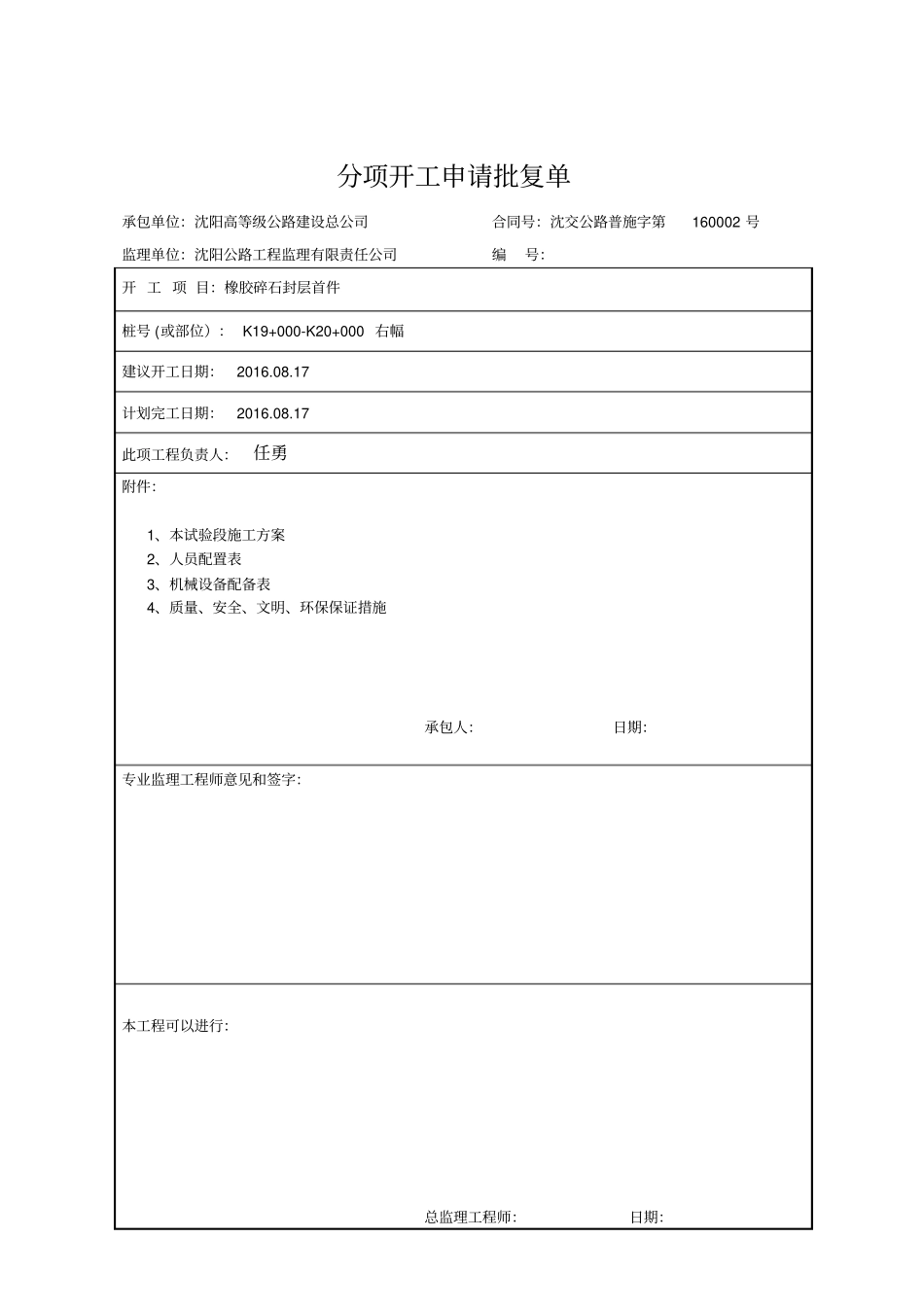 分项开工申请批复单

承包单位：沈阳高等级公路建设总公司　　合同号：沈交公路普施字第　160002 号

监理单位：沈阳公路工程监理有限责任公司　　编　号：

开　工　项　目：橡胶碎石封层首件

桩号 (或部位）：　K19+000-K20+000　右幅

建议开工日期：　2016.08.17

计划完工日期：　2016.08.17

此项工程负责人：　任勇

附件：

1、本试验段施工方案
2、人员配置表
3、机械设备配备表
4、质量、安全、文明、环保保证措施

承包人：　　　　日期：

专业监理工程师意见和签字：

本工程可以进行：

总监理工程师：　　　　日期：